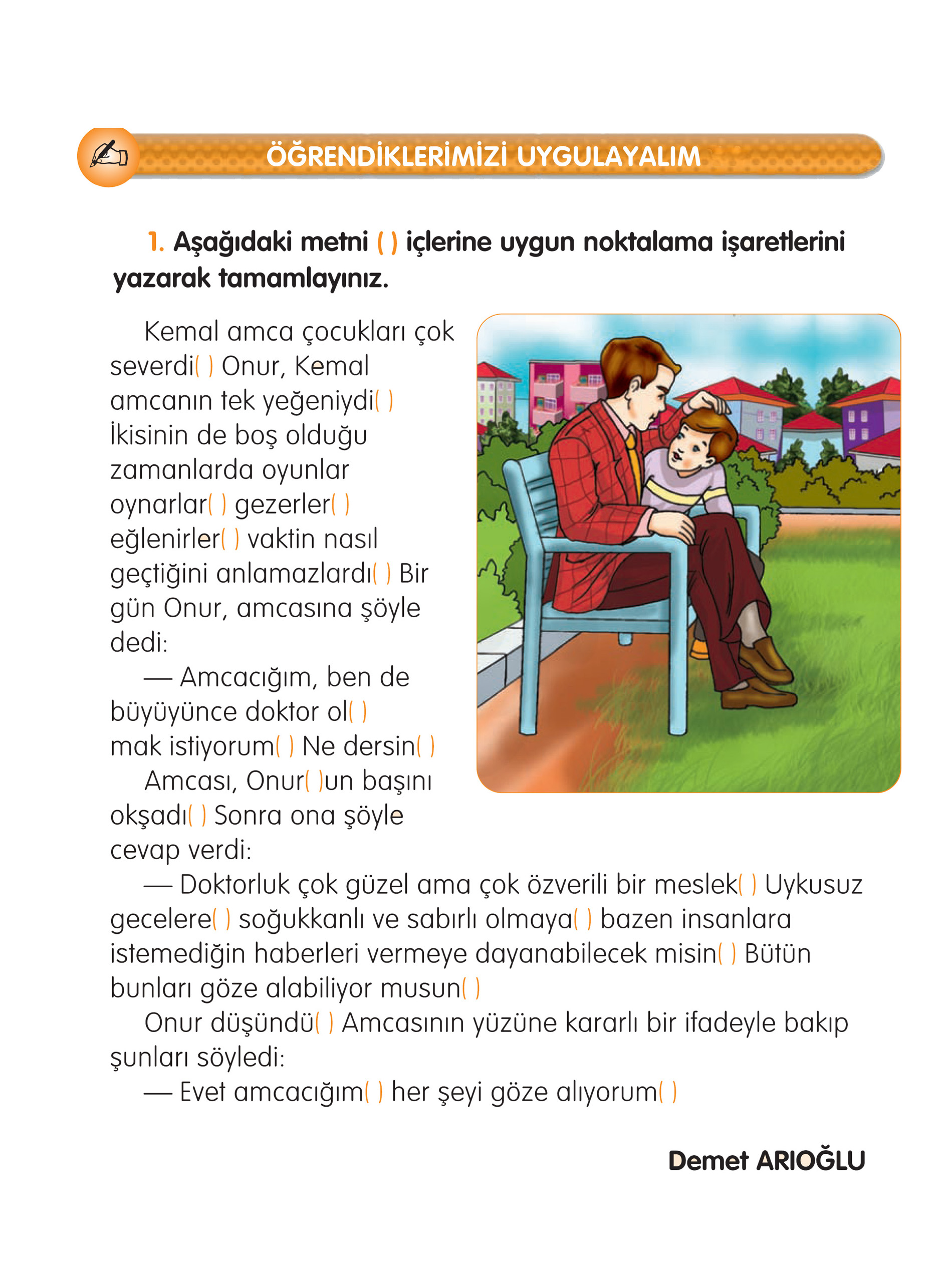 ÖĞRENDİKLERİMİZİ UYGULAYALIM

1. Aşağıdaki metni ( ) içlerine uygun noktalama işaretlerini yazarak tamamlayınız.

Kemal amca çocukları çok severdi( ) Onur, Kemal amcanın tek yeğeniydi( ) İkisinin de boş olduğu zamanlarda oyunlar oynarlar( ) gezerler( ) eğlenirler( ) vaktin nasıl geçtiğini anlamazlardı( ) Bir gün Onur, amcasına şöyle dedi:

— Amcacığım, ben de büyüyünce doktor ol( )
mak istiyorum( ) Ne dersin( )

Amcası, Onur( )un başını okşadı( ) Sonra ona şöyle cevap verdi:

— Doktorluk çok güzel ama çok özverili bir meslek( ) Uykusuz gecelere( ) soğukkanlı ve sabırlı olmaya( ) bazen insanlara istemediğin haberleri vermeye dayanabilecek misin( ) Bütün bunları göze alabiliyor musun( )

Onur düşündü( ) Amcasının yüzüne kararlı bir ifadeyle bakıp şunları söyledi:

— Evet amcacığım( ) her şeyi göze alıyorum( )

Demet ARIOĞLU